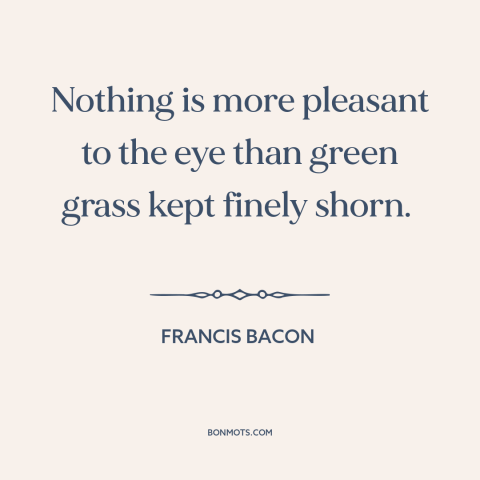 Nothing is more pleasant to the eye than green grass kept finely shorn.

FRANCIS BACON

BONMOTS.COM